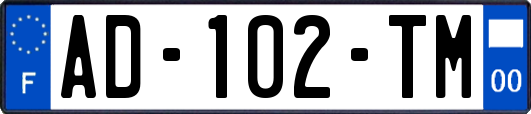 F
AD-102-TM
00